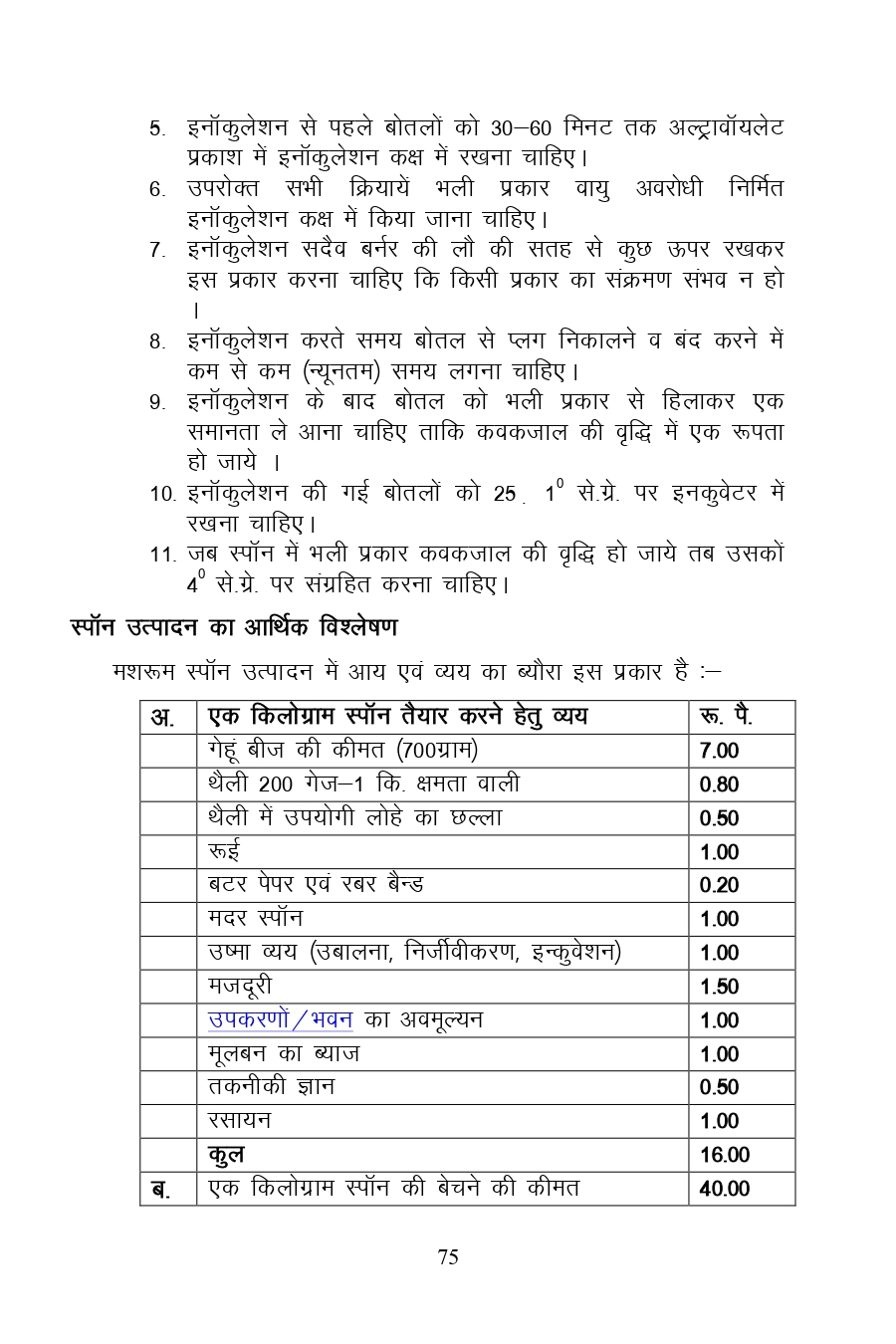 5. इनॉकुलेशन से पहले बोतलों को 30–60 मिनट तक अल्ट्रावॉयलेट प्रकाश में इनॉकुलेशन कक्ष में रखना चाहिए।
6. उपरोक्त सभी क्रियायें भली प्रकार वायु अवरोधी निर्मित इनॉकुलेशन कक्ष में किया जाना चाहिए।
7. इनॉकुलेशन सदैव बर्नर की लौ की सतह से कुछ ऊपर रखकर इस प्रकार करना चाहिए कि किसी प्रकार का संक्रमण संभव न हो ।
8. इनॉकुलेशन करते समय बोतल से प्लग निकालने व बंद करने में कम से कम (न्यूनतम) समय लगना चाहिए।
9. इनॉकुलेशन के बाद बोतल को भली प्रकार से हिलाकर एक समानता ले आना चाहिए ताकि कवकजाल की वृद्धि में एक रूपता हो जाये ।
10. इनॉकुलेशन की गई बोतलों को 25 . $1^0$ से.ग्रे. पर इनकुवेटर में रखना चाहिए।
11. जब स्पॉन में भली प्रकार कवकजाल की वृद्धि हो जाये तब उसको $4^0$ से.ग्रे. पर संग्रहित करना चाहिए।

स्पॉन उत्पादन का आर्थिक विश्लेषण

मशरूम स्पॉन उत्पादन में आय एवं व्यय का ब्यौरा इस प्रकार है :–

| अ. | एक किलोग्राम स्पॉन तैयार करने हेतु व्यय | रू. पै. |
|---|---|---|
| | गेहूं बीज की कीमत (700ग्राम) | 7.00 |
| | थैली 200 गेज–1 कि. क्षमता वाली | 0.80 |
| | थैली में उपयोगी लोहे का छल्ला | 0.50 |
| | रूई | 1.00 |
| | बटर पेपर एवं रबर बैन्ड | 0.20 |
| | मदर स्पॉन | 1.00 |
| | उष्मा व्यय (उबालना, निर्जीवीकरण, इन्कुवेशन) | 1.00 |
| | मजदूरी | 1.50 |
| | उपकरणों/भवन का अवमूल्यन | 1.00 |
| | मूलबन का ब्याज | 1.00 |
| | तकनीकी ज्ञान | 0.50 |
| | रसायन | 1.00 |
| | कुल | 16.00 |
| ब. | एक किलोग्राम स्पॉन की बेचने की कीमत | 40.00 |

75